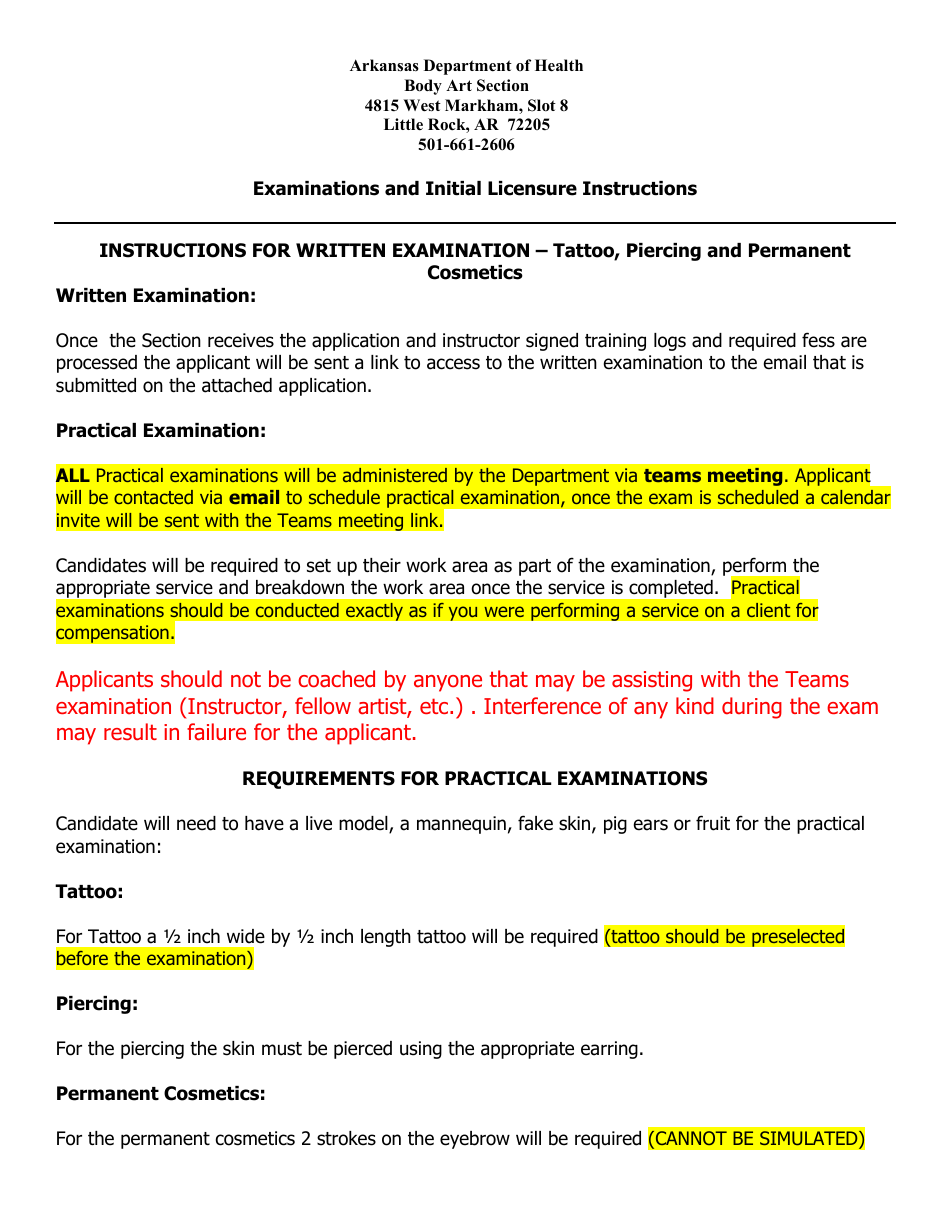 Arkansas Department of Health
Body Art Section
4815 West Markham, Slot 8
Little Rock, AR 72205
501-661-2606

Examinations and Initial Licensure Instructions

INSTRUCTIONS FOR WRITTEN EXAMINATION – Tattoo, Piercing and Permanent Cosmetics

Written Examination:

Once the Section receives the application and instructor signed training logs and required fess are processed the applicant will be sent a link to access to the written examination to the email that is submitted on the attached application.

Practical Examination:

ALL Practical examinations will be administered by the Department via teams meeting. Applicant will be contacted via email to schedule practical examination, once the exam is scheduled a calendar invite will be sent with the Teams meeting link.

Candidates will be required to set up their work area as part of the examination, perform the appropriate service and breakdown the work area once the service is completed. Practical examinations should be conducted exactly as if you were performing a service on a client for compensation.

Applicants should not be coached by anyone that may be assisting with the Teams examination (Instructor, fellow artist, etc.) . Interference of any kind during the exam may result in failure for the applicant.

REQUIREMENTS FOR PRACTICAL EXAMINATIONS

Candidate will need to have a live model, a mannequin, fake skin, pig ears or fruit for the practical examination:

Tattoo:

For Tattoo a ½ inch wide by ½ inch length tattoo will be required (tattoo should be preselected before the examination)

Piercing:

For the piercing the skin must be pierced using the appropriate earring.

Permanent Cosmetics:

For the permanent cosmetics 2 strokes on the eyebrow will be required (CANNOT BE SIMULATED)